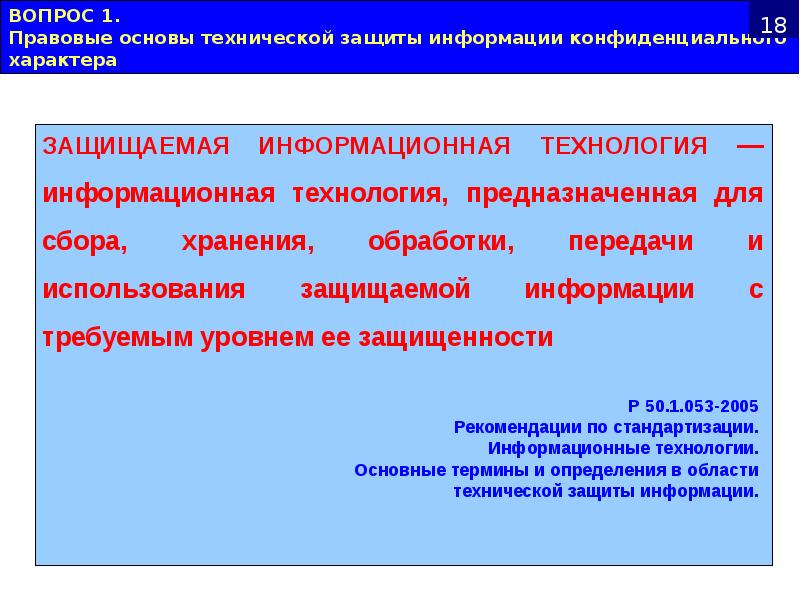 ВОПРОС 1.
Правовые основы технической защиты информации конфиденциального характера

18

ЗАЩИЩАЕМАЯ ИНФОРМАЦИОННАЯ ТЕХНОЛОГИЯ — информационная технология, предназначенная для сбора, хранения, обработки, передачи и использования защищаемой информации с требуемым уровнем ее защищенности

Р 50.1.053-2005
Рекомендации по стандартизации.
Информационные технологии.
Основные термины и определения в области технической защиты информации.